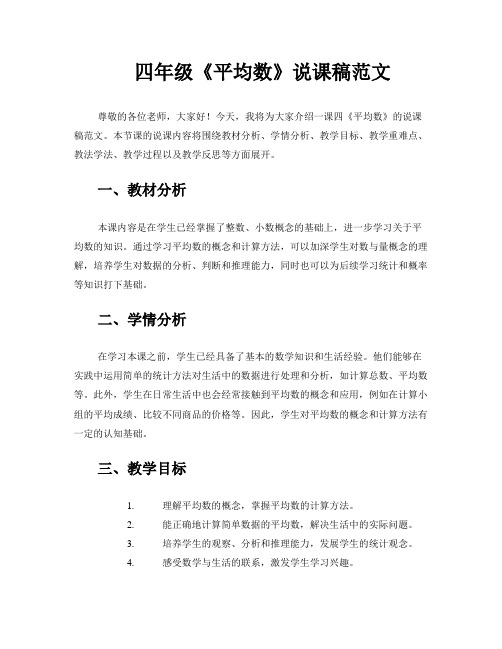 四年级《平均数》说课稿范文

尊敬的各位老师，大家好！今天，我将为大家介绍一课四《平均数》的说课稿范文。本节课的说课内容将围绕教材分析、学情分析、教学目标、教学重难点、教法学法、教学过程以及教学反思等方面展开。

一、教材分析

本课内容是在学生已经掌握了整数、小数概念的基础上，进一步学习关于平均数的知识。通过学习平均数的概念和计算方法，可以加深学生对数与量概念的理解，培养学生对数据的分析、判断和推理能力，同时也可以为后续学习统计和概率等知识打下基础。

二、学情分析

在学习本课之前，学生已经具备了基本的数学知识和生活经验。他们能够在实践中运用简单的统计方法对生活中的数据进行处理和分析，如计算总数、平均数等。此外，学生在日常生活中也会经常接触到平均数的概念和应用，例如在计算小组的平均成绩、比较不同商品的价格等。因此，学生对平均数的概念和计算方法有一定的认知基础。

三、教学目标

1. 理解平均数的概念，掌握平均数的计算方法。
2. 能正确地计算简单数据的平均数，解决生活中的实际问题。
3. 培养学生的观察、分析和推理能力，发展学生的统计观念。
4. 感受数学与生活的联系，激发学生学习兴趣。